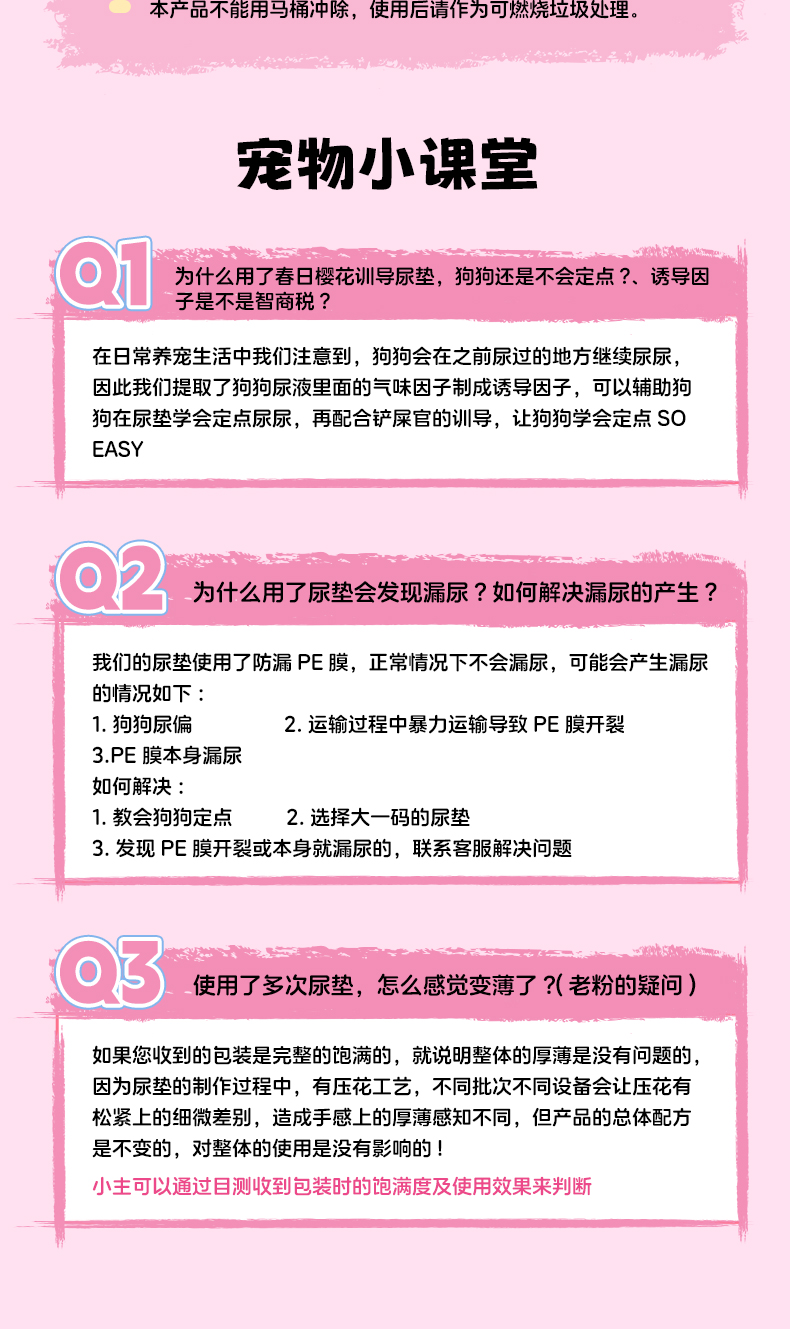 本产品不能用马桶冲除，使用后请作为可燃烧垃圾处理。

宠物小课堂

Q1 为什么用了春日樱花训导尿垫，狗狗还是不会定点？、诱导因子是不是智商税？

在日常养宠生活中我们注意到，狗狗会在之前尿过的地方继续尿尿，因此我们提取了狗狗尿液里面的气味因子制成诱导因子，可以辅助狗狗在尿垫学会定点尿尿，再配合铲屎官的训导，让狗狗学会定点 SO EASY

Q2 为什么用了尿垫会发现漏尿？如何解决漏尿的产生？

我们的尿垫使用了防漏 PE 膜，正常情况下不会漏尿，可能会产生漏尿的情况如下：
1. 狗狗尿偏 2. 运输过程中暴力运输导致 PE 膜开裂
3.PE 膜本身漏尿
如何解决：
1. 教会狗狗定点 2. 选择大一码的尿垫
3. 发现 PE 膜开裂或本身就漏尿的，联系客服解决问题

Q3 使用了多次尿垫，怎么感觉变薄了 ?( 老粉的疑问 )

如果您收到的包装是完整的饱满的，就说明整体的厚薄是没有问题的，因为尿垫的制作过程中，有压花工艺，不同批次不同设备会让压花有松紧上的细微差别，造成手感上的厚薄感知不同，但产品的总体配方是不变的，对整体的使用是没有影响的！
小主可以通过目测收到包装时的饱满度及使用效果来判断